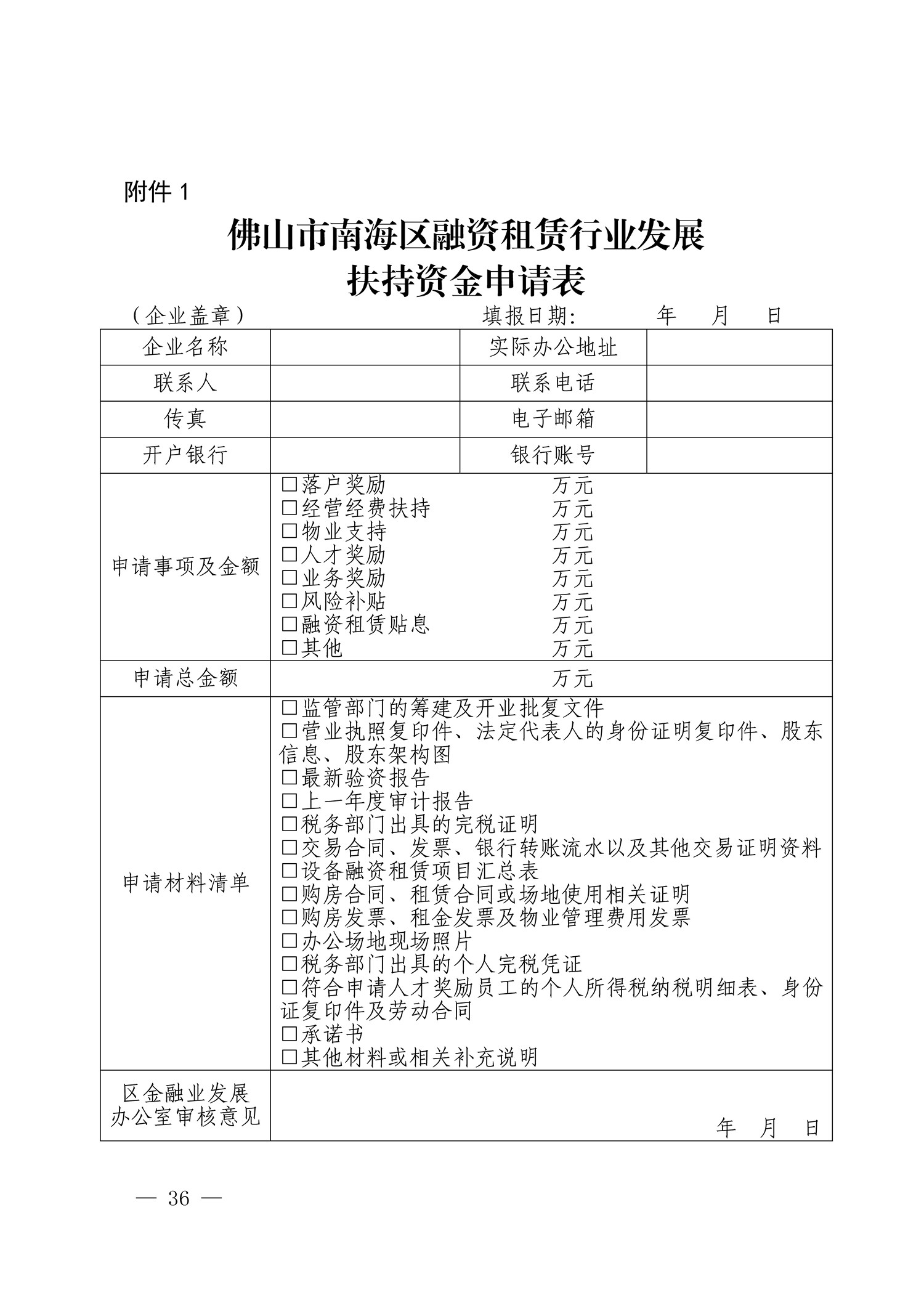 附件 1

佛山市南海区融资租赁行业发展
扶持资金申请表

（企业盖章）　　　　　　　　　填报日期：　　　年　　月　　日

| 企业名称 | | 实际办公地址 | |
|---|---|---|---|
| 联系人 | | 联系电话 | |
| 传真 | | 电子邮箱 | |
| 开户银行 | | 银行账号 | |
| 申请事项及金额 | □落户奖励　万元<br>□经营经费扶持　万元<br>□物业支持　万元<br>□人才奖励　万元<br>□业务奖励　万元<br>□风险补贴　万元<br>□融资租赁贴息　万元<br>□其他　万元 | | |
| 申请总金额 | 万元 | | |
| 申请材料清单 | □监管部门的筹建及开业批复文件<br>□营业执照复印件、法定代表人的身份证明复印件、股东信息、股东架构图<br>□最新验资报告<br>□上一年度审计报告<br>□税务部门出具的完税证明<br>□交易合同、发票、银行转账流水以及其他交易证明资料<br>□设备融资租赁项目汇总表<br>□购房合同、租赁合同或场地使用相关证明<br>□购房发票、租金发票及物业管理费用发票<br>□办公场地现场照片<br>□税务部门出具的个人完税凭证<br>□符合申请人才奖励员工的个人所得税纳税明细表、身份证复印件及劳动合同<br>□承诺书<br>□其他材料或相关补充说明 | | |
| 区金融业发展办公室审核意见 | 年　月　日 | | |

— 36 —